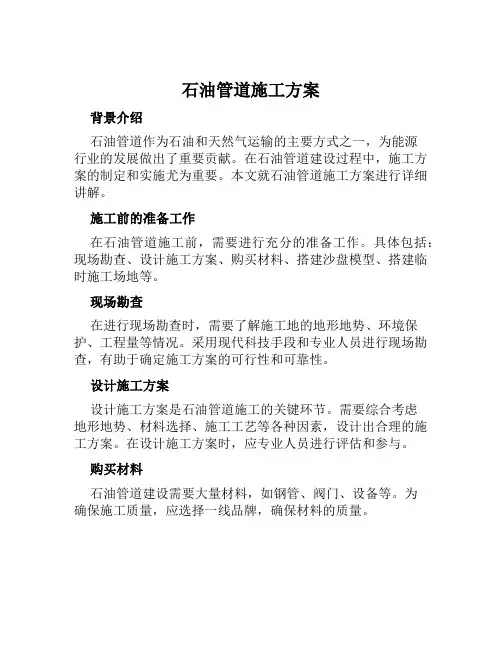 石油管道施工方案

背景介绍

石油管道作为石油和天然气运输的主要方式之一，为能源行业的发展做出了重要贡献。在石油管道建设过程中，施工方案的制定和实施尤为重要。本文就石油管道施工方案进行详细讲解。

施工前的准备工作

在石油管道施工前，需要进行充分的准备工作。具体包括：现场勘查、设计施工方案、购买材料、搭建沙盘模型、搭建临时施工场地等。

现场勘查

在进行现场勘查时，需要了解施工地的地形地势、环境保护、工程量等情况。采用现代科技手段和专业人员进行现场勘查，有助于确定施工方案的可行性和可靠性。

设计施工方案

设计施工方案是石油管道施工的关键环节。需要综合考虑地形地势、材料选择、施工工艺等各种因素，设计出合理的施工方案。在设计施工方案时，应专业人员进行评估和参与。

购买材料

石油管道建设需要大量材料，如钢管、阀门、设备等。为确保施工质量，应选择一线品牌，确保材料的质量。